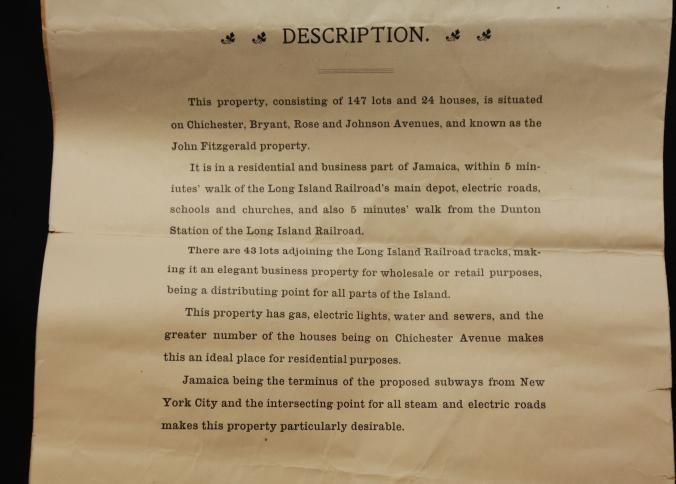 DESCRIPTION.

This property, consisting of 147 lots and 24 houses, is situated on Chichester, Bryant, Rose and Johnson Avenues, and known as the John Fitzgerald property.

It is in a residential and business part of Jamaica, within 5 miniutes' walk of the Long Island Railroad's main depot, electric roads, schools and churches, and also 5 minutes' walk from the Dunton Station of the Long Island Railroad.

There are 43 lots adjoining the Long Island Railroad tracks, making it an elegant business property for wholesale or retail purposes, being a distributing point for all parts of the Island.

This property has gas, electric lights, water and sewers, and the greater number of the houses being on Chichester Avenue makes this an ideal place for residential purposes.

Jamaica being the terminus of the proposed subways from New York City and the intersecting point for all steam and electric roads makes this property particularly desirable.